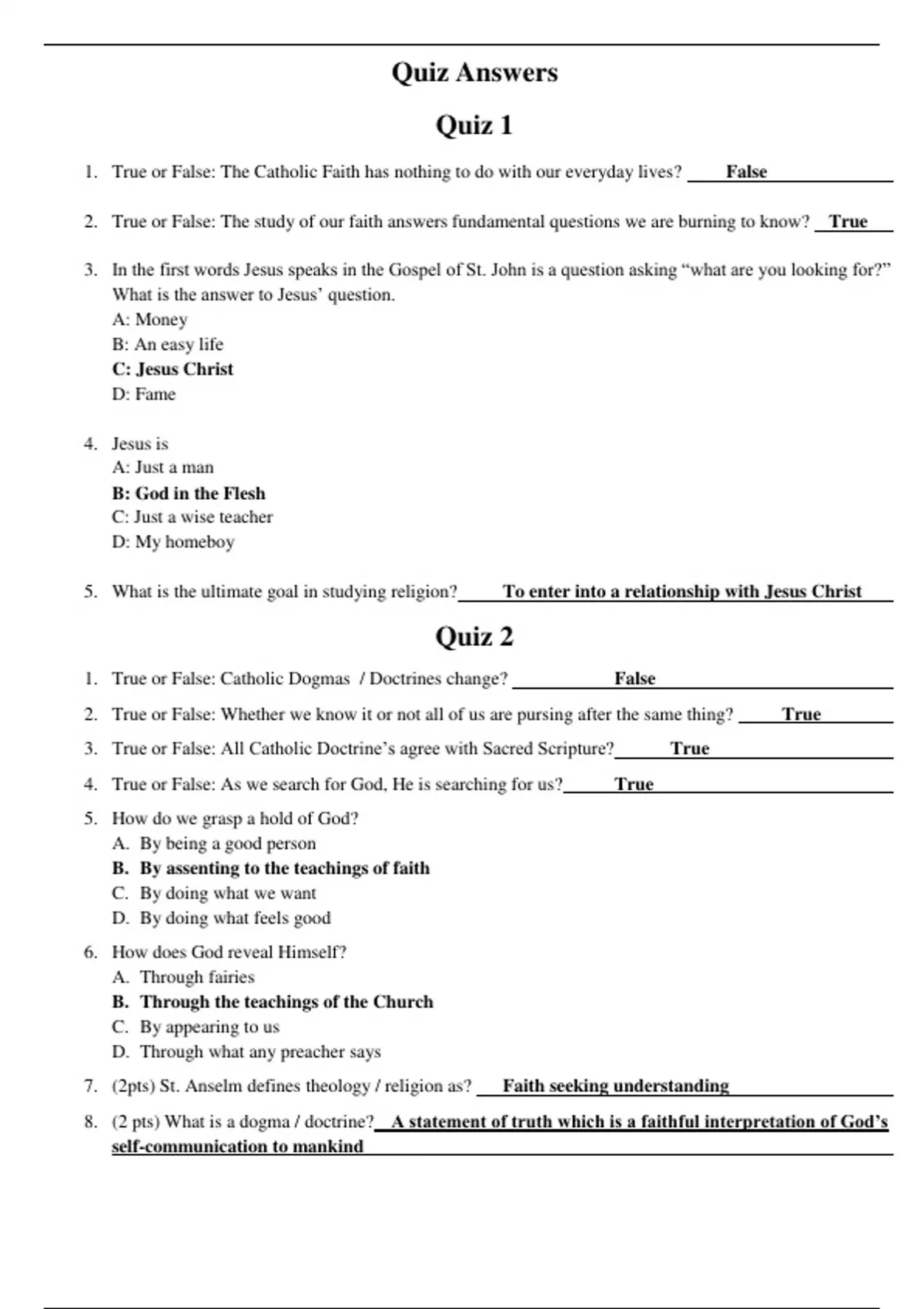 Quiz Answers

Quiz 1

1. True or False: The Catholic Faith has nothing to do with our everyday lives? False

2. True or False: The study of our faith answers fundamental questions we are burning to know? True

3. In the first words Jesus speaks in the Gospel of St. John is a question asking “what are you looking for?” What is the answer to Jesus’ question.
A: Money
B: An easy life
C: Jesus Christ
D: Fame

4. Jesus is
A: Just a man
B: God in the Flesh
C: Just a wise teacher
D: My homeboy

5. What is the ultimate goal in studying religion? To enter into a relationship with Jesus Christ

Quiz 2

1. True or False: Catholic Dogmas / Doctrines change? False

2. True or False: Whether we know it or not all of us are pursing after the same thing? True

3. True or False: All Catholic Doctrine’s agree with Sacred Scripture? True

4. True or False: As we search for God, He is searching for us? True

5. How do we grasp a hold of God?
A. By being a good person
B. By assenting to the teachings of faith
C. By doing what we want
D. By doing what feels good

6. How does God reveal Himself?
A. Through fairies
B. Through the teachings of the Church
C. By appearing to us
D. Through what any preacher says

7. (2pts) St. Anselm defines theology / religion as? Faith seeking understanding

8. (2 pts) What is a dogma / doctrine? A statement of truth which is a faithful interpretation of God’s self-communication to mankind